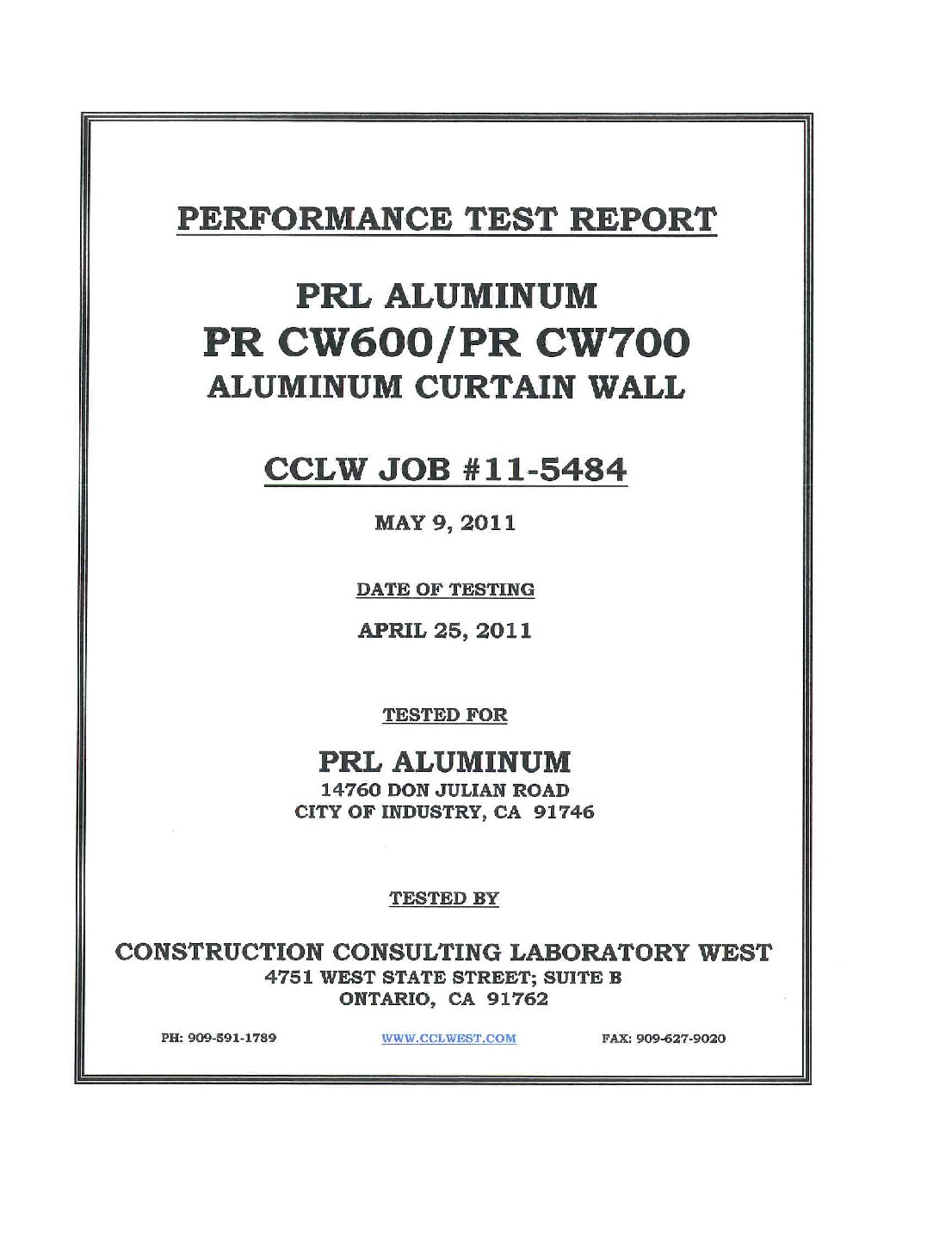 PERFORMANCE TEST REPORT

PRL ALUMINUM
PR CW600/PR CW700
ALUMINUM CURTAIN WALL

CCLW JOB #11-5484

MAY 9, 2011

DATE OF TESTING

APRIL 25, 2011

TESTED FOR

PRL ALUMINUM
14760 DON JULIAN ROAD
CITY OF INDUSTRY, CA 91746

TESTED BY

CONSTRUCTION CONSULTING LABORATORY WEST
4751 WEST STATE STREET; SUITE B
ONTARIO, CA 91762

PH: 909-591-1789 WWW.CCLWEST.COM FAX: 909-627-9020